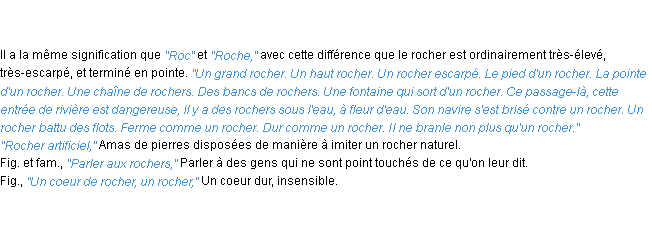 Il a la même signification que "Roc" et "Roche," avec cette différence que le rocher est ordinairement très-élevé, très-escarpé, et terminé en pointe. "Un grand rocher. Un haut rocher. Un rocher escarpé. Le pied d'un rocher. La pointe d'un rocher. Une chaîne de rochers. Des bancs de rochers. Une fontaine qui sort d'un rocher. Ce passage-là, cette entrée de rivière est dangereuse, il y a des rochers sous l'eau, à fleur d'eau. Son navire s'est brisé contre un rocher. Un rocher battu des flots. Ferme comme un rocher. Dur comme un rocher. Il ne branle non plus qu'un rocher."
"Rocher artificiel," Amas de pierres disposées de manière à imiter un rocher naturel.
Fig. et fam., "Parler aux rochers," Parler à des gens qui ne sont point touchés de ce qu'on leur dit.
Fig., "Un coeur de rocher, un rocher," Un coeur dur, insensible.